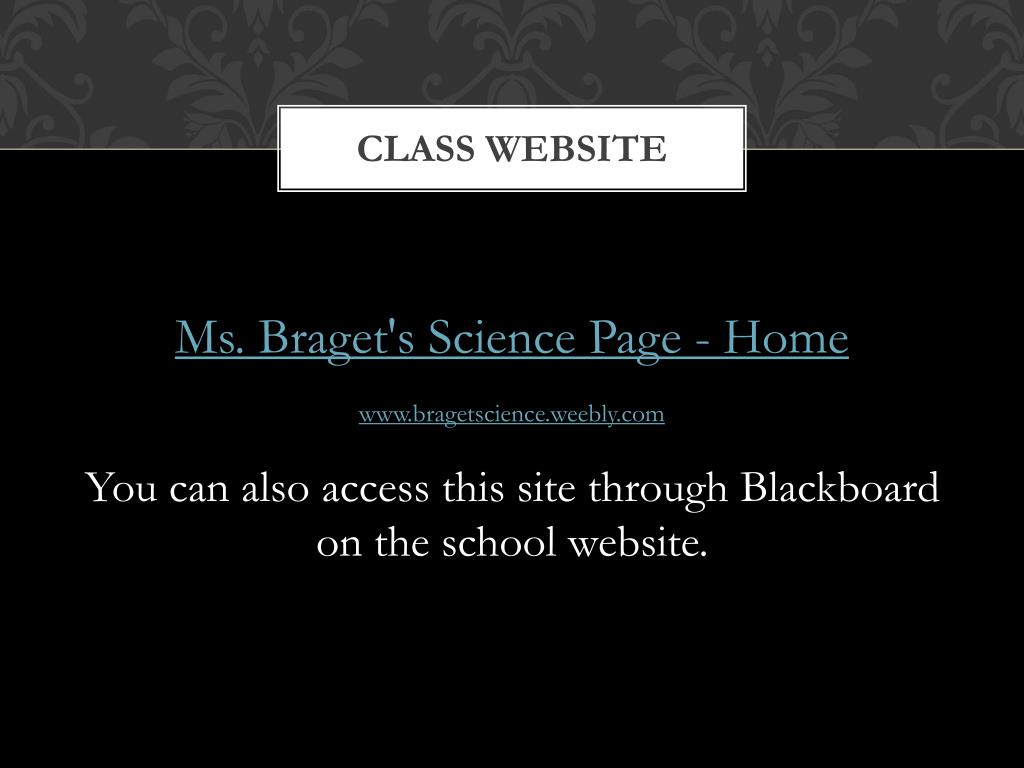 CLASS WEBSITE

Ms. Braget's Science Page - Home

www.bragetscience.weebly.com

You can also access this site through Blackboard on the school website.